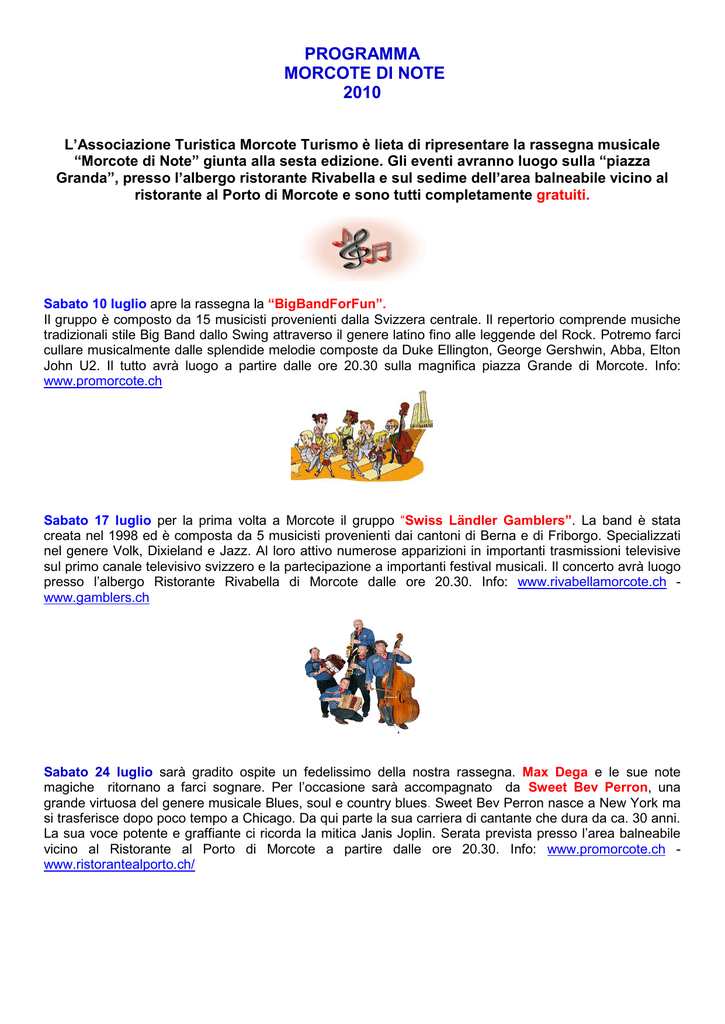 PROGRAMMA
MORCOTE DI NOTE
2010

L'Associazione Turistica Morcote Turismo è lieta di ripresentare la rassegna musicale "Morcote di Note" giunta alla sesta edizione. Gli eventi avranno luogo sulla "piazza Granda", presso l'albergo ristorante Rivabella e sul sedime dell'area balneabile vicino al ristorante al Porto di Morcote e sono tutti completamente gratuiti.

Sabato 10 luglio apre la rassegna la "BigBandForFun".
Il gruppo è composto da 15 musicisti provenienti dalla Svizzera centrale. Il repertorio comprende musiche tradizionali stile Big Band dallo Swing attraverso il genere latino fino alle leggende del Rock. Potremo farci cullare musicalmente dalle splendide melodie composte da Duke Ellington, George Gershwin, Abba, Elton John U2. Il tutto avrà luogo a partire dalle ore 20.30 sulla magnifica piazza Grande di Morcote. Info: www.promorcote.ch

Sabato 17 luglio per la prima volta a Morcote il gruppo "Swiss Ländler Gamblers". La band è stata creata nel 1998 ed è composta da 5 musicisti provenienti dai cantoni di Berna e di Friborgo. Specializzati nel genere Volk, Dixieland e Jazz. Al loro attivo numerose apparizioni in importanti trasmissioni televisive sul primo canale televisivo svizzero e la partecipazione a importanti festival musicali. Il concerto avrà luogo presso l'albergo Ristorante Rivabella di Morcote dalle ore 20.30. Info: www.rivabellamorcote.ch - www.gamblers.ch

Sabato 24 luglio sarà gradito ospite un fedelissimo della nostra rassegna. Max Dega e le sue note magiche ritornano a farci sognare. Per l'occasione sarà accompagnato da Sweet Bev Perron, una grande virtuosa del genere musicale Blues, soul e country blues. Sweet Bev Perron nasce a New York ma si trasferisce dopo poco tempo a Chicago. Da qui parte la sua carriera di cantante che dura da ca. 30 anni. La sua voce potente e graffiante ci ricorda la mitica Janis Joplin. Serata prevista presso l'area balneabile vicino al Ristorante al Porto di Morcote a partire dalle ore 20.30. Info: www.promorcote.ch - www.ristorantealporto.ch/